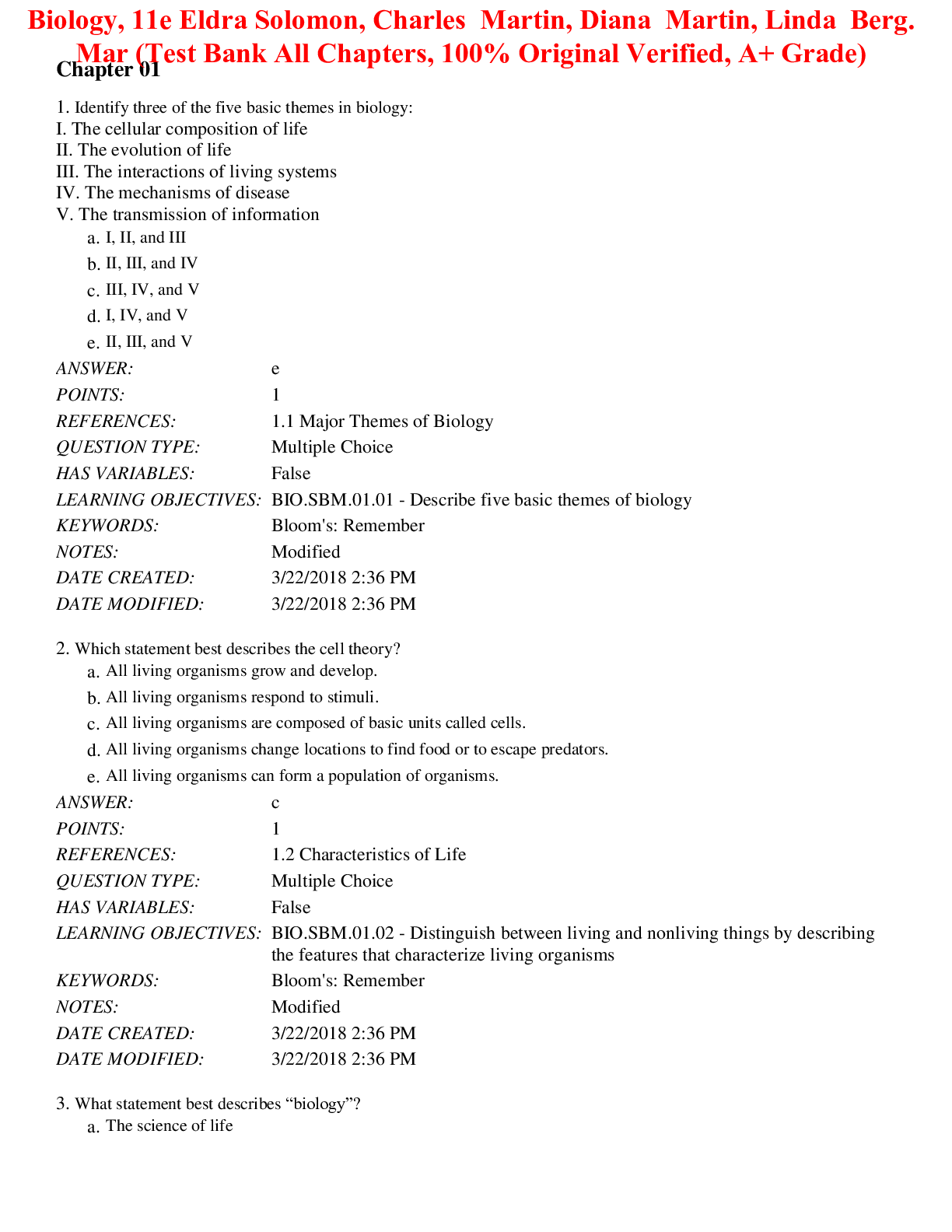 Biology, 11e Eldra Solomon, Charles Martin, Diana Martin, Linda Berg. Mar (Test Bank All Chapters, 100% Original Verified, A+ Grade)

Chapter 01

1. Identify three of the five basic themes in biology:
I. The cellular composition of life
II. The evolution of life
III. The interactions of living systems
IV. The mechanisms of disease
V. The transmission of information

a. I, II, and III
b. II, III, and IV
c. III, IV, and V
d. I, IV, and V
e. II, III, and V

| | |
|---|---|
| ANSWER: | e |
| POINTS: | 1 |
| REFERENCES: | 1.1 Major Themes of Biology |
| QUESTION TYPE: | Multiple Choice |
| HAS VARIABLES: | False |
| LEARNING OBJECTIVES: | BIO.SBM.01.01 - Describe five basic themes of biology |
| KEYWORDS: | Bloom's: Remember |
| NOTES: | Modified |
| DATE CREATED: | 3/22/2018 2:36 PM |
| DATE MODIFIED: | 3/22/2018 2:36 PM |

2. Which statement best describes the cell theory?
a. All living organisms grow and develop.
b. All living organisms respond to stimuli.
c. All living organisms are composed of basic units called cells.
d. All living organisms change locations to find food or to escape predators.
e. All living organisms can form a population of organisms.

| | |
|---|---|
| ANSWER: | c |
| POINTS: | 1 |
| REFERENCES: | 1.2 Characteristics of Life |
| QUESTION TYPE: | Multiple Choice |
| HAS VARIABLES: | False |
| LEARNING OBJECTIVES: | BIO.SBM.01.02 - Distinguish between living and nonliving things by describing the features that characterize living organisms |
| KEYWORDS: | Bloom's: Remember |
| NOTES: | Modified |
| DATE CREATED: | 3/22/2018 2:36 PM |
| DATE MODIFIED: | 3/22/2018 2:36 PM |

3. What statement best describes “biology”?
a. The science of life